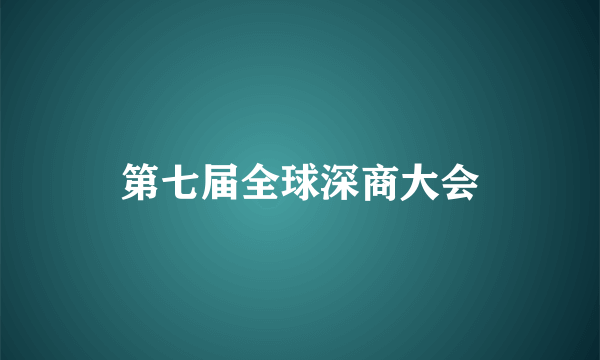 第七届全球深商大会